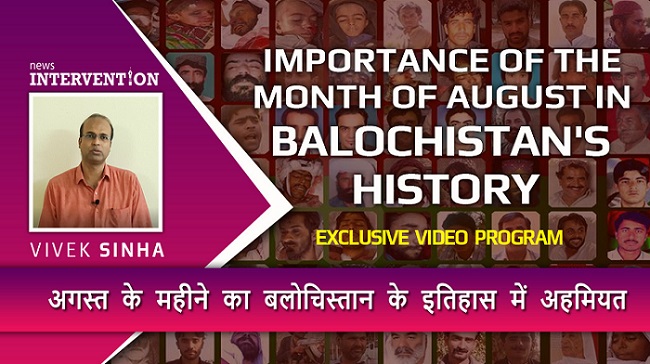 news
INTERVENTION

VIVEK SINHA

IMPORTANCE OF THE MONTH OF AUGUST IN BALOCHISTAN'S HISTORY

EXCLUSIVE VIDEO PROGRAM

अगस्त के महीने का बलोचिस्तान के इतिहास में अहमियत